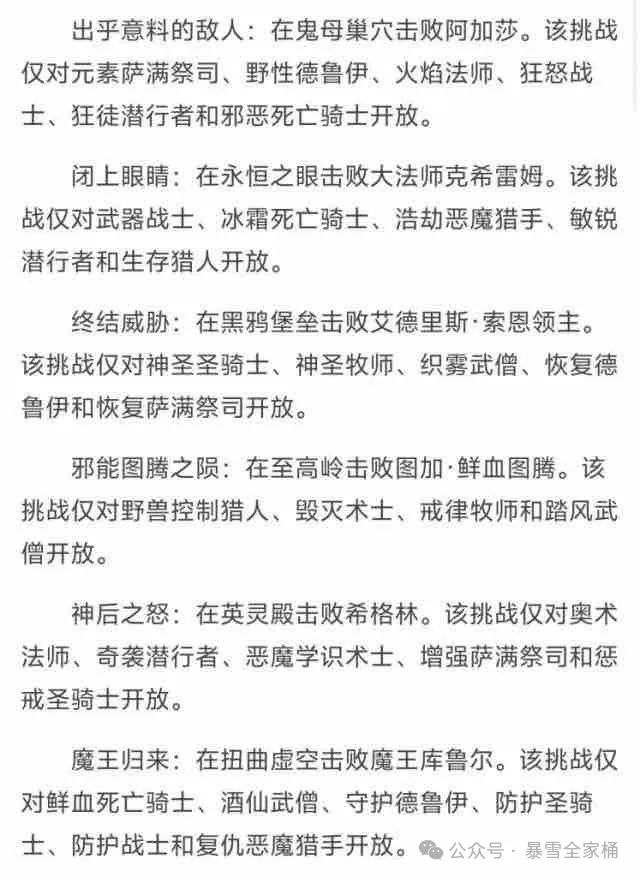 出乎意料的敌人：在鬼母巢穴击败阿加莎。该挑战仅对元素萨满祭司、野性德鲁伊、火焰法师、狂怒战士、狂徒潜行者和邪恶死亡骑士开放。

闭上眼睛：在永恒之眼击败大法师克希雷姆。该挑战仅对武器战士、冰霜死亡骑士、浩劫恶魔猎手、敏锐潜行者和生存猎人开放。

终结威胁：在黑鸦堡垒击败艾德里斯·索恩领主。该挑战仅对神圣圣骑士、神圣牧师、织雾武僧、恢复德鲁伊和恢复萨满祭司开放。

邪能图腾之陨：在至高岭击败图加·鲜血图腾。该挑战仅对野兽控制猎人、毁灭术士、戒律牧师和踏风武僧开放。

神后之怒：在英灵殿击败希格林。该挑战仅对奥术法师、奇袭潜行者、恶魔学识术士、增强萨满祭司和惩戒圣骑士开放。

魔王归来：在扭曲虚空击败魔王库鲁尔。该挑战仅对鲜血死亡骑士、酒仙武僧、守护德鲁伊、防护圣骑士、防护战士和复仇恶魔猎手开放。

公众号 · 暴雪全家桶